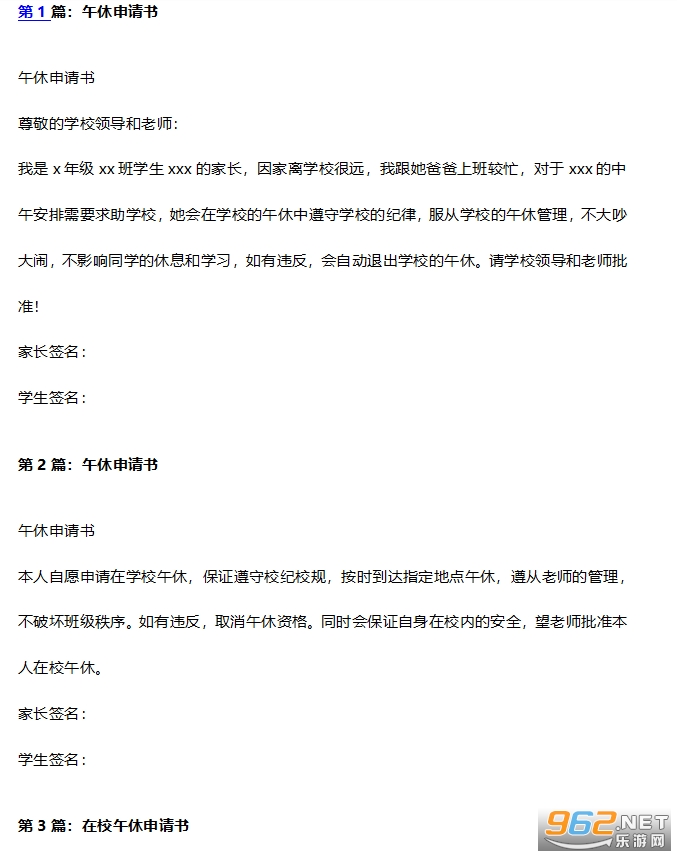 第1篇：午休申请书

午休申请书

尊敬的学校领导和老师：

我是x年级xx班学生xxx的家长，因家离学校很远，我跟她爸爸上班较忙，对于xxx的中午安排需要求助学校，她会在学校的午休中遵守学校的纪律，服从学校的午休管理，不大吵大闹，不影响同学的休息和学习，如有违反，会自动退出学校的午休。请学校领导和老师批准！

家长签名：

学生签名：

第2篇：午休申请书

午休申请书

本人自愿申请在学校午休，保证遵守校纪校规，按时到达指定地点午休，遵从老师的管理，不破坏班级秩序。如有违反，取消午休资格。同时会保证自身在校内的安全，望老师批准本人在校午休。

家长签名：

学生签名：

第3篇：在校午休申请书

962.NET
乐游网